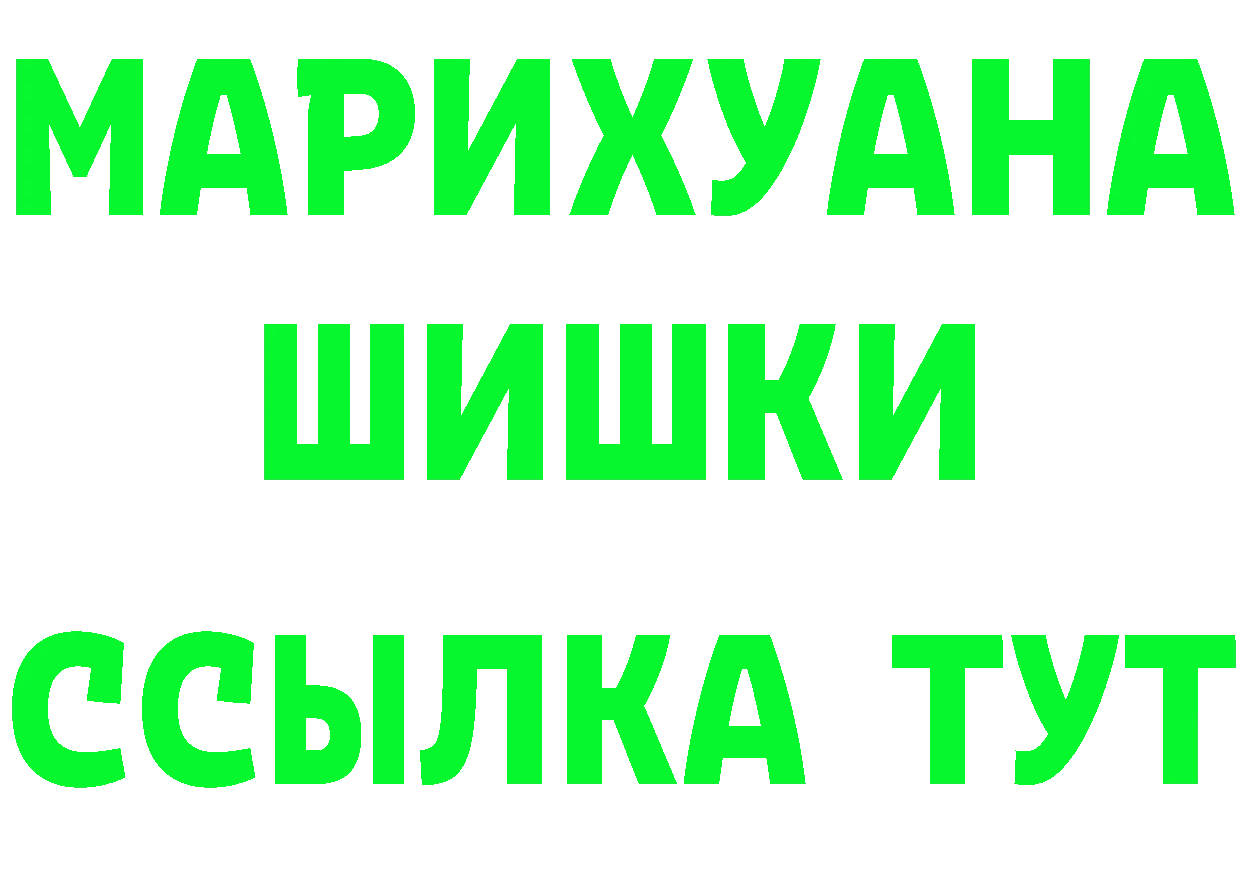 МАРИХУАНА
ШИШКИ
ССЫЛКА ТУТ